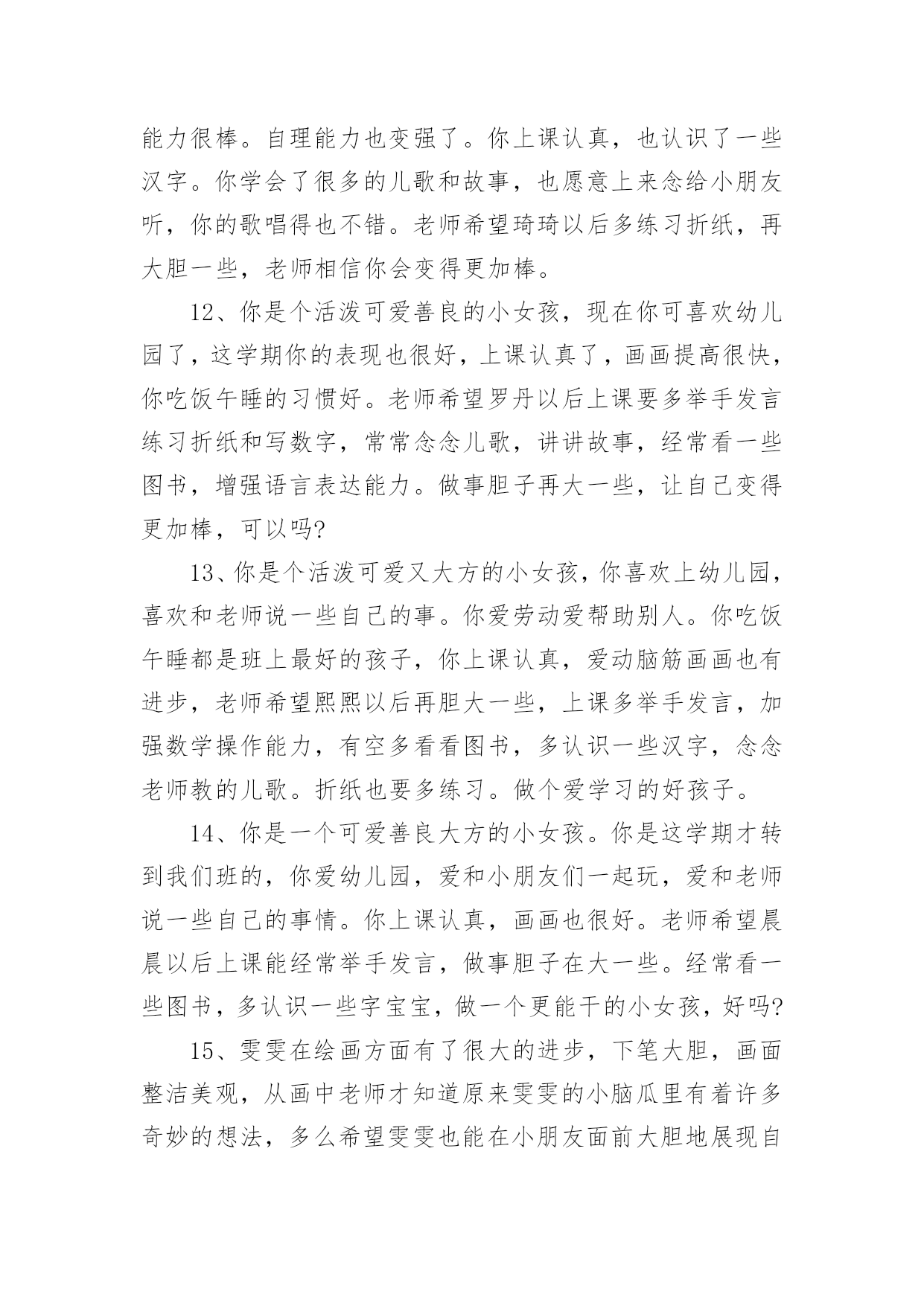 能力很棒。自理能力也变强了。你上课认真，也认识了一些汉字。你学会了很多的儿歌和故事，也愿意上来念给小朋友听，你的歌唱得也不错。老师希望琦琦以后多练习折纸，再大胆一些，老师相信你会变得更加棒。

12、你是个活泼可爱善良的小女孩，现在你可喜欢幼儿园了，这学期你的表现也很好，上课认真了，画画提高很快，你吃饭午睡的习惯好。老师希望罗丹以后上课要多举手发言练习折纸和写数字，常常念念儿歌，讲讲故事，经常看一些图书，增强语言表达能力。做事胆子再大一些，让自己变得更加棒，可以吗?

13、你是个活泼可爱又大方的小女孩，你喜欢上幼儿园，喜欢和老师说一些自己的事。你爱劳动爱帮助别人。你吃饭午睡都是班上最好的孩子，你上课认真，爱动脑筋画画也有进步，老师希望熙熙以后再胆大一些，上课多举手发言，加强数学操作能力，有空多看看图书，多认识一些汉字，念念老师教的儿歌。折纸也要多练习。做个爱学习的好孩子。

14、你是一个可爱善良大方的小女孩。你是这学期才转到我们班的，你爱幼儿园，爱和小朋友们一起玩，爱和老师说一些自己的事情。你上课认真，画画也很好。老师希望晨晨以后上课能经常举手发言，做事胆子在大一些。经常看一些图书，多认识一些字宝宝，做一个更能干的小女孩，好吗?

15、雯雯在绘画方面有了很大的进步，下笔大胆，画面整洁美观，从画中老师才知道原来雯雯的小脑瓜里有着许多奇妙的想法，多么希望雯雯也能在小朋友面前大胆地展现自